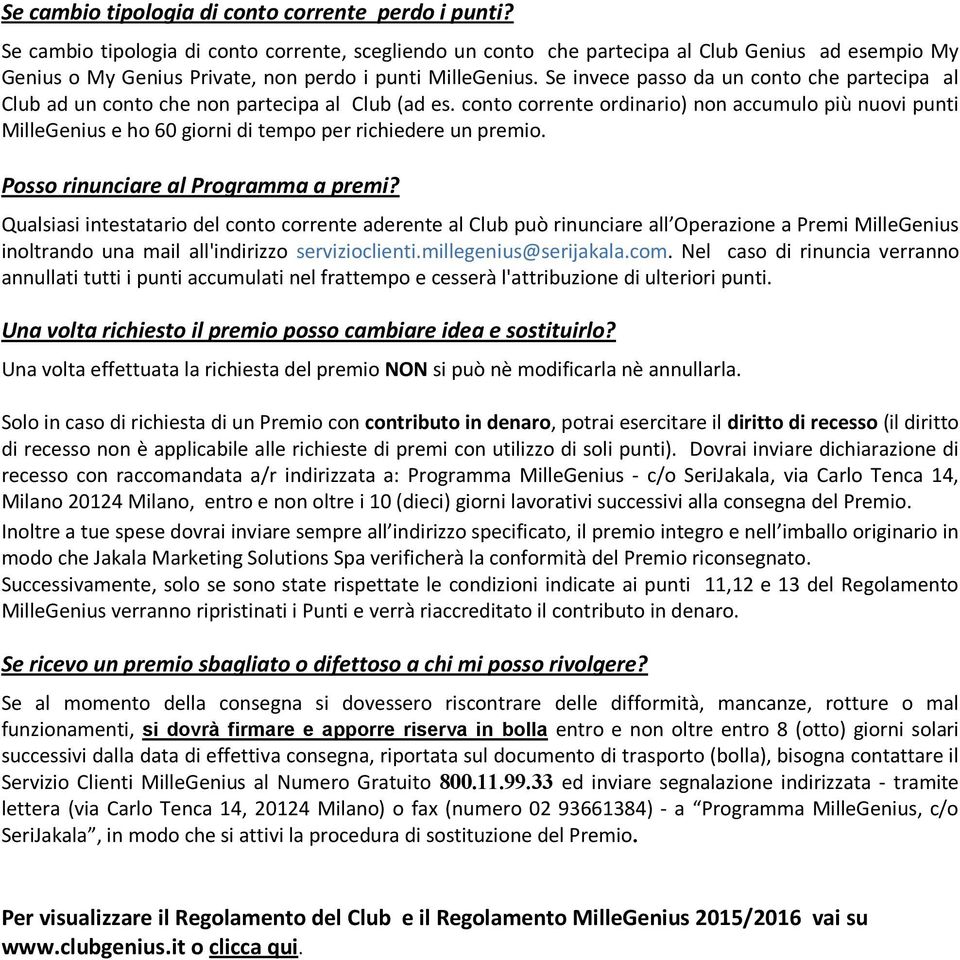 Se cambio tipologia di conto corrente perdo i punti?

Se cambio tipologia di conto corrente, scegliendo un conto che partecipa al Club Genius ad esempio My Genius o My Genius Private, non perdo i punti MilleGenius. Se invece passo da un conto che partecipa al Club ad un conto che non partecipa al Club (ad es. conto corrente ordinario) non accumulo più nuovi punti MilleGenius e ho 60 giorni di tempo per richiedere un premio.

Posso rinunciare al Programma a premi?

Qualsiasi intestatario del conto corrente aderente al Club può rinunciare all'Operazione a Premi MilleGenius inoltrando una mail all'indirizzo servizioclienti.millegenius@serijakala.com. Nel caso di rinuncia verranno annullati tutti i punti accumulati nel frattempo e cesserà l'attribuzione di ulteriori punti.

Una volta richiesto il premio posso cambiare idea e sostituirlo?

Una volta effettuata la richiesta del premio NON si può nè modificarla nè annullarla.

Solo in caso di richiesta di un Premio con contributo in denaro, potrai esercitare il diritto di recesso (il diritto di recesso non è applicabile alle richieste di premi con utilizzo di soli punti). Dovrai inviare dichiarazione di recesso con raccomandata a/r indirizzata a: Programma MilleGenius - c/o SeriJakala, via Carlo Tenca 14, Milano 20124 Milano, entro e non oltre i 10 (dieci) giorni lavorativi successivi alla consegna del Premio.
Inoltre a tue spese dovrai inviare sempre all'indirizzo specificato, il premio integro e nell'imballo originario in modo che Jakala Marketing Solutions Spa verificherà la conformità del Premio riconsegnato.
Successivamente, solo se sono state rispettate le condizioni indicate ai punti 11,12 e 13 del Regolamento MilleGenius verranno ripristinati i Punti e verrà riaccreditato il contributo in denaro.

Se ricevo un premio sbagliato o difettoso a chi mi posso rivolgere?

Se al momento della consegna si dovessero riscontrare delle difformità, mancanze, rotture o mal funzionamenti, si dovrà firmare e apporre riserva in bolla entro e non oltre entro 8 (otto) giorni solari successivi dalla data di effettiva consegna, riportata sul documento di trasporto (bolla), bisogna contattare il Servizio Clienti MilleGenius al Numero Gratuito 800.11.99.33 ed inviare segnalazione indirizzata - tramite lettera (via Carlo Tenca 14, 20124 Milano) o fax (numero 02 93661384) - a "Programma MilleGenius, c/o SeriJakala", in modo che si attivi la procedura di sostituzione del Premio.

Per visualizzare il Regolamento del Club e il Regolamento MilleGenius 2015/2016 vai su www.clubgenius.it o clicca qui.